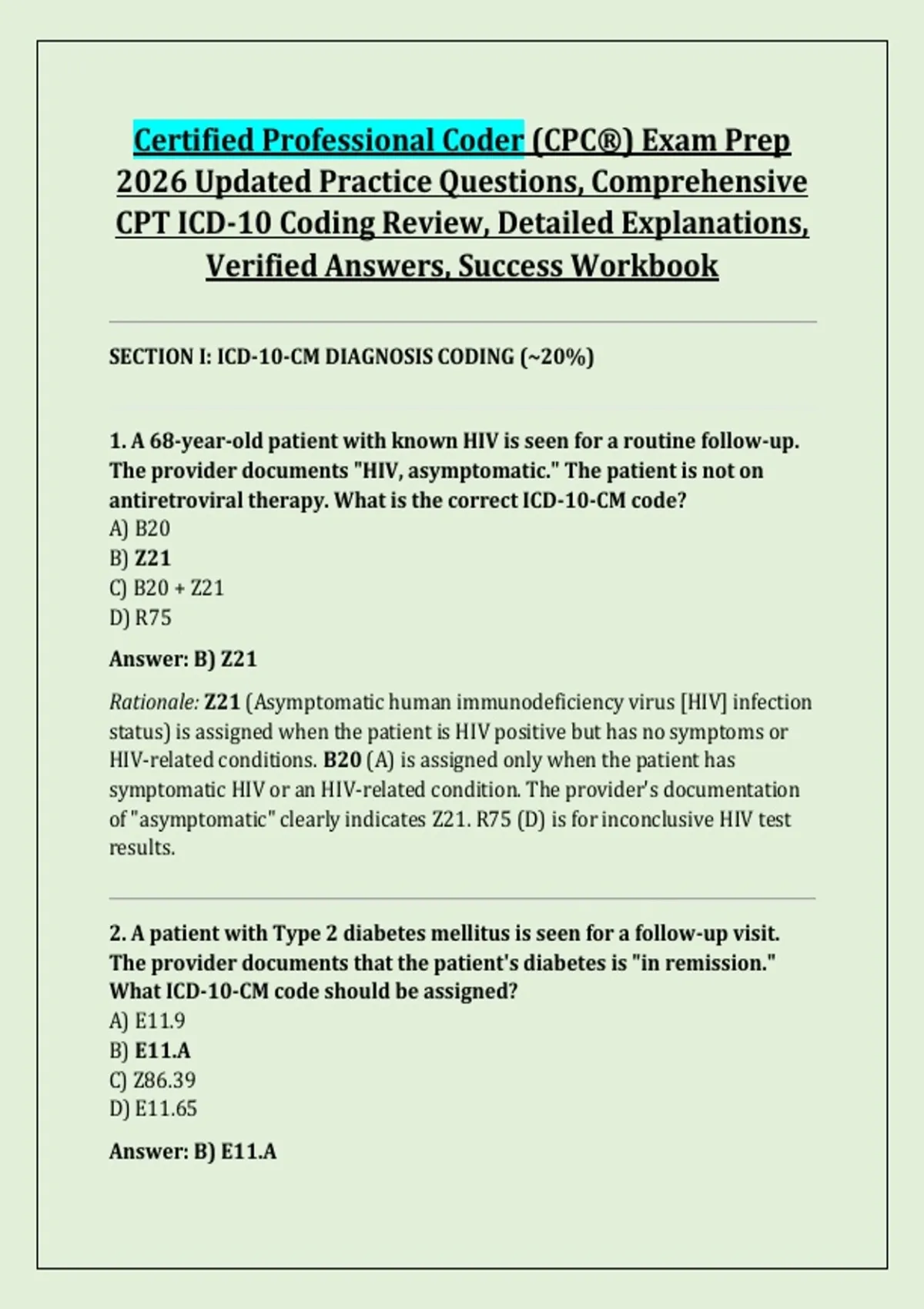 Certified Professional Coder (CPC®) Exam Prep 2026 Updated Practice Questions, Comprehensive CPT ICD-10 Coding Review, Detailed Explanations, Verified Answers, Success Workbook

SECTION I: ICD-10-CM DIAGNOSIS CODING (~20%)

1. A 68-year-old patient with known HIV is seen for a routine follow-up. The provider documents "HIV, asymptomatic." The patient is not on antiretroviral therapy. What is the correct ICD-10-CM code?
A) B20
B) Z21
C) B20 + Z21
D) R75

Answer: B) Z21

Rationale: Z21 (Asymptomatic human immunodeficiency virus [HIV] infection status) is assigned when the patient is HIV positive but has no symptoms or HIV-related conditions. B20 (A) is assigned only when the patient has symptomatic HIV or an HIV-related condition. The provider's documentation of "asymptomatic" clearly indicates Z21. R75 (D) is for inconclusive HIV test results.

2. A patient with Type 2 diabetes mellitus is seen for a follow-up visit. The provider documents that the patient's diabetes is "in remission." What ICD-10-CM code should be assigned?
A) E11.9
B) E11.A
C) Z86.39
D) E11.65

Answer: B) E11.A